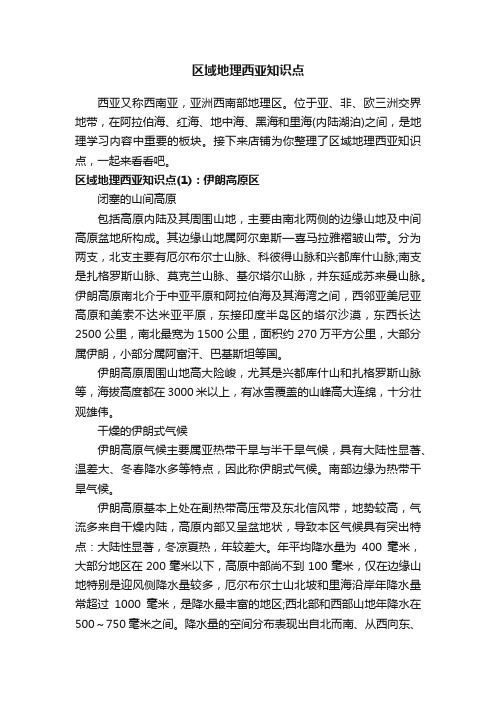 区域地理西亚知识点

西亚又称西南亚，亚洲西南部地理区。位于亚、非、欧三洲交界地带，在阿拉伯海、红海、地中海、黑海和里海(内陆湖泊)之间，是地理学习内容中重要的板块。接下来店铺为你整理了区域地理西亚知识点，一起来看看吧。

区域地理西亚知识点(1)：伊朗高原区

闭塞的山间高原

包括高原内陆及其周围山地，主要由南北两侧的边缘山地及中间高原盆地所构成。其边缘山地属阿尔卑斯—喜马拉雅褶皱山带。分为两支，北支主要有厄尔布尔士山脉、科彼得山脉和兴都库什山脉;南支是扎格罗斯山脉、莫克兰山脉、基尔塔尔山脉，并东延成苏来曼山脉。伊朗高原南北介于中亚平原和阿拉伯海及其海湾之间，西邻亚美尼亚高原和美索不达米亚平原，东接印度半岛区的塔尔沙漠，东西长达2500公里，南北最宽为1500公里，面积约270万平方公里，大部分属伊朗，小部分属阿富汗、巴基斯坦等国。

伊朗高原周围山地高大险峻，尤其是兴都库什山和扎格罗斯山脉等，海拔高度都在3000米以上，有冰雪覆盖的山峰高大连绵，十分壮观雄伟。

干燥的伊朗式气候

伊朗高原气候主要属亚热带干旱与半干旱气候，具有大陆性显著、温差大、冬春降水多等特点，因此称伊朗式气候。南部边缘为热带干旱气候。

伊朗高原基本上处在副热带高压带及东北信风带，地势较高，气流多来自干燥内陆，高原内部又呈盆地状，导致本区气候具有突出特点：大陆性显著，冬凉夏热，年较差大。年平均降水量为 400 毫米，大部分地区在200毫米以下，高原中部尚不到100毫米，仅在边缘山地特别是迎风侧降水量较多，厄尔布尔士山北坡和里海沿岸年降水量常超过 1000 毫米，是降水最丰富的地区;西北部和西部山地年降水在500～750毫米之间。降水量的空间分布表现出自北而南、从西向东、